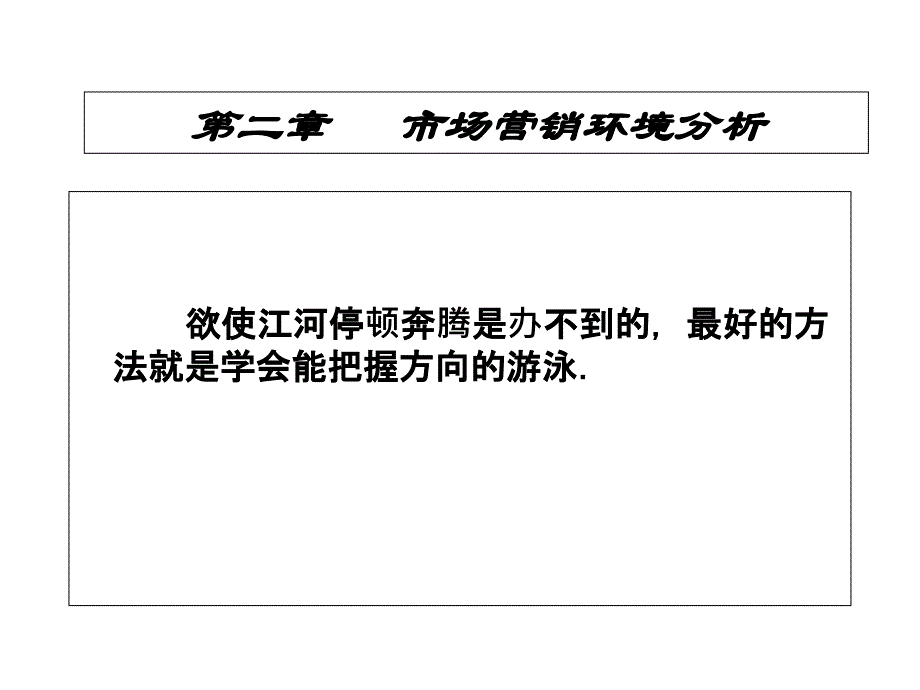 第二章　市场营销环境分析

欲使江河停顿奔腾是办不到的，最好的方法就是学会能把握方向的游泳.